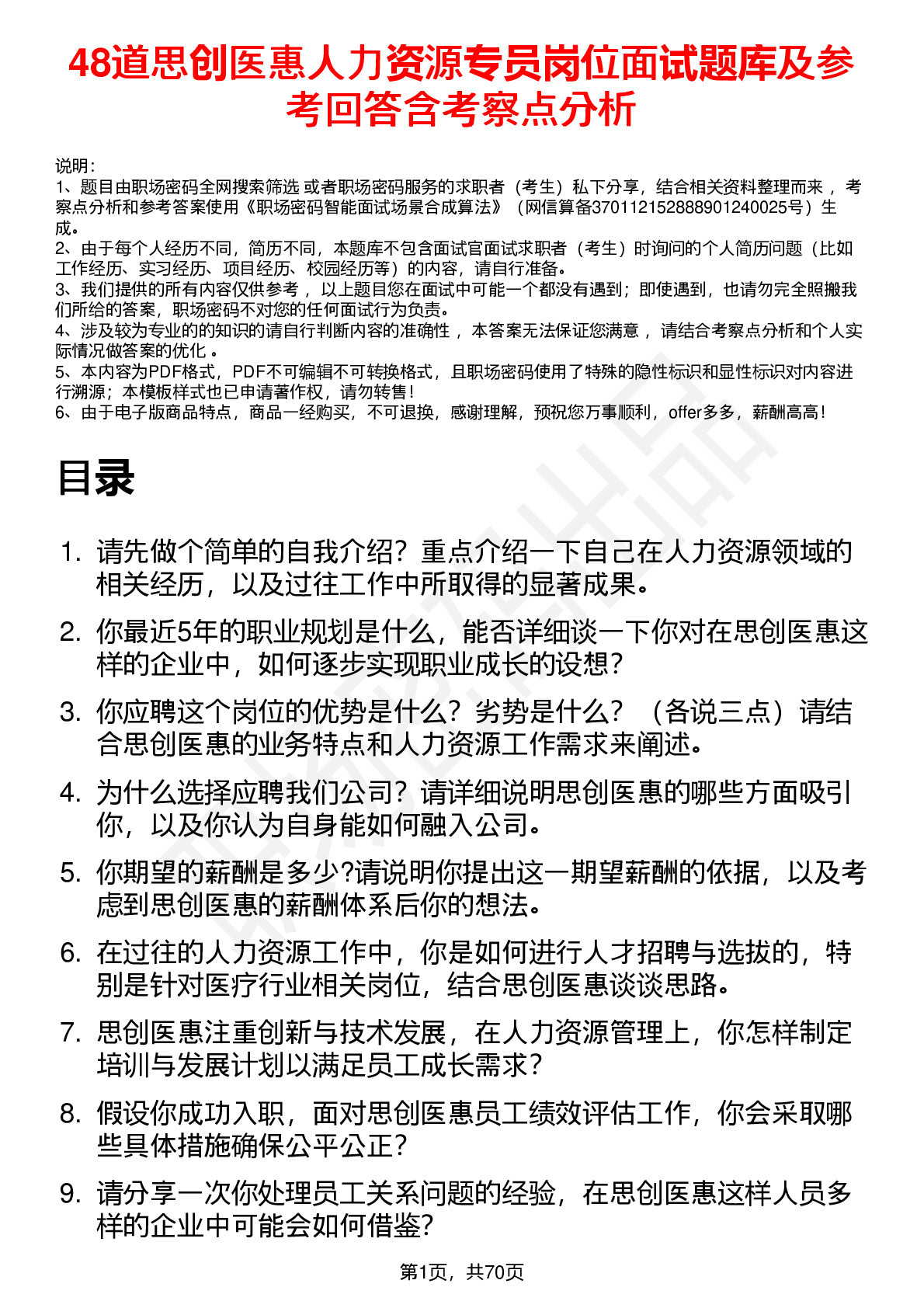 48道思创医惠人力资源专员岗位面试题库及参考回答含考察点分析

说明：
1、题目由职场密码全网搜索筛选 或者职场密码服务的求职者（考生）私下分享，结合相关资料整理而来 ，考察点分析和参考答案使用《职场密码智能面试场景合成算法》（网信算备370112152888901240025号）生成。
2、由于每个人经历不同，简历不同，本题库不包含面试官面试求职者（考生）时询问的个人简历问题（比如工作经历、实习经历、项目经历、校园经历等）的内容，请自行准备。
3、我们提供的所有内容仅供参考 ，以上题目您在面试中可能一个都没有遇到；即使遇到，也请勿完全照搬我们所给的答案，职场密码不对您的任何面试行为负责。
4、涉及较为专业的的知识的请自行判断内容的准确性 ，本答案无法保证您满意 ，请结合考察点分析和个人实际情况做答案的优化 。
5、本内容为PDF格式，PDF不可编辑不可转换格式，且职场密码使用了特殊的隐性标识和显性标识对内容进行溯源；本模板样式也已申请著作权，请勿转售！
6、由于电子版商品特点，商品一经购买，不可退换，感谢理解，预祝您万事顺利，offer多多，薪酬高高！

目录

1. 请先做个简单的自我介绍？重点介绍一下自己在人力资源领域的相关经历，以及过往工作中所取得的显著成果。
2. 你最近5年的职业规划是什么，能否详细谈一下你对在思创医惠这样的企业中，如何逐步实现职业成长的设想？
3. 你应聘这个岗位的优势是什么？劣势是什么？（各说三点）请结合思创医惠的业务特点和人力资源工作需求来阐述。
4. 为什么选择应聘我们公司？请详细说明思创医惠的哪些方面吸引你，以及你认为自身能如何融入公司。
5. 你期望的薪酬是多少?请说明你提出这一期望薪酬的依据，以及考虑到思创医惠的薪酬体系后你的想法。
6. 在过往的人力资源工作中，你是如何进行人才招聘与选拔的，特别是针对医疗行业相关岗位，结合思创医惠谈谈思路。
7. 思创医惠注重创新与技术发展，在人力资源管理上，你怎样制定培训与发展计划以满足员工成长需求？
8. 假设你成功入职，面对思创医惠员工绩效评估工作，你会采取哪些具体措施确保公平公正？
9. 请分享一次你处理员工关系问题的经验，在思创医惠这样人员多样的企业中可能会如何借鉴？

第1页，共70页